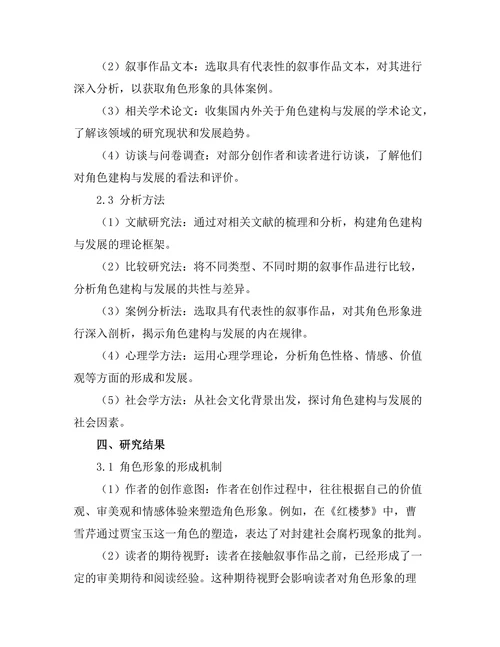 （2）叙事作品文本：选取具有代表性的叙事作品文本，对其进行深入分析，以获取角色形象的具体案例。

（3）相关学术论文：收集国内外关于角色建构与发展的学术论文，了解该领域的研究现状和发展趋势。

（4）访谈与问卷调查：对部分创作者和读者进行访谈，了解他们对角色建构与发展的看法和评价。

2.3 分析方法

（1）文献研究法：通过对相关文献的梳理和分析，构建角色建构与发展的理论框架。

（2）比较研究法：将不同类型、不同时期的叙事作品进行比较，分析角色建构与发展的共性与差异。

（3）案例分析法：选取具有代表性的叙事作品，对其角色形象进行深入剖析，揭示角色建构与发展的内在规律。

（4）心理学方法：运用心理学理论，分析角色性格、情感、价值观等方面的形成和发展。

（5）社会学方法：从社会文化背景出发，探讨角色建构与发展的社会因素。

四、研究结果

3.1 角色形象的形成机制

（1）作者的创作意图：作者在创作过程中，往往根据自己的价值观、审美观和情感体验来塑造角色形象。例如，在《红楼梦》中，曹雪芹通过贾宝玉这一角色的塑造，表达了对封建社会腐朽现象的批判。

（2）读者的期待视野：读者在接触叙事作品之前，已经形成了一定的审美期待和阅读经验。这种期待视野会影响读者对角色形象的理